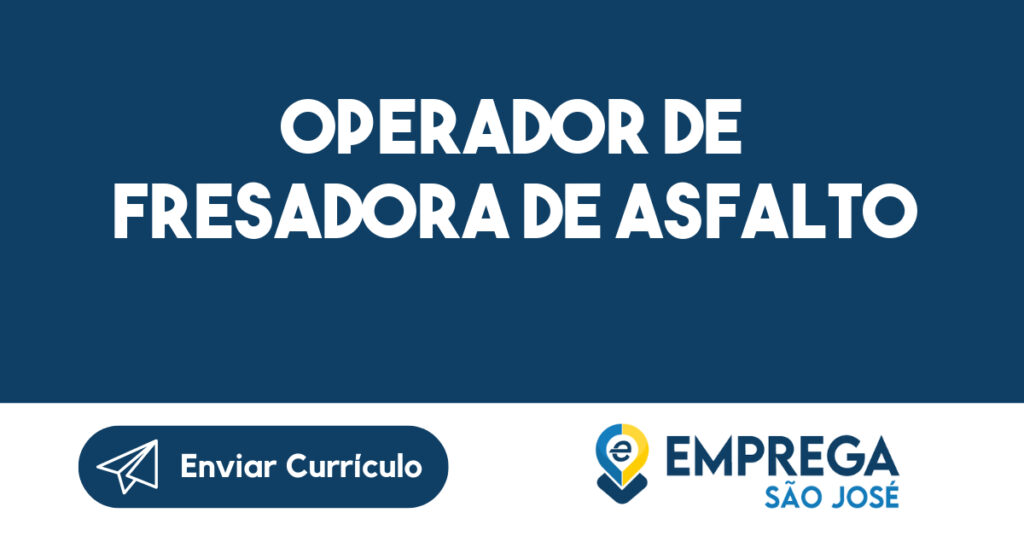 OPERADOR DE FRESADORA DE ASFALTO

Enviar Currículo

e EMPREGA SÃO JOSÉ